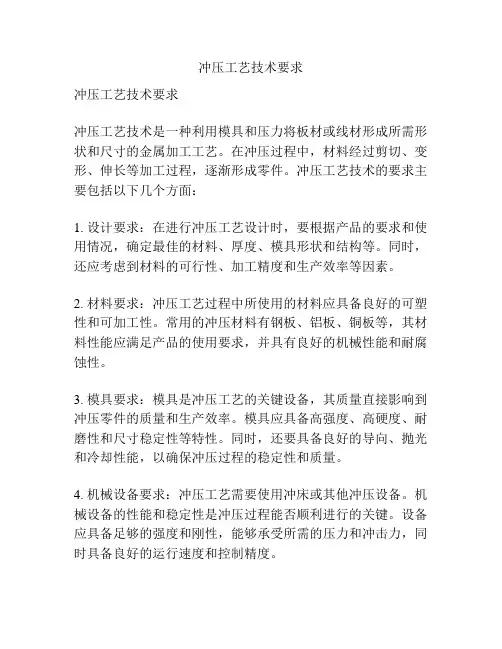 冲压工艺技术要求

冲压工艺技术要求

冲压工艺技术是一种利用模具和压力将板材或线材形成所需形状和尺寸的金属加工工艺。在冲压过程中，材料经过剪切、变形、伸长等加工过程，逐渐形成零件。冲压工艺技术的要求主要包括以下几个方面：

1. 设计要求：在进行冲压工艺设计时，要根据产品的要求和使用情况，确定最佳的材料、厚度、模具形状和结构等。同时，还应考虑到材料的可行性、加工精度和生产效率等因素。

2. 材料要求：冲压工艺过程中所使用的材料应具备良好的可塑性和可加工性。常用的冲压材料有钢板、铝板、铜板等，其材料性能应满足产品的使用要求，并具有良好的机械性能和耐腐蚀性。

3. 模具要求：模具是冲压工艺的关键设备，其质量直接影响到冲压零件的质量和生产效率。模具应具备高强度、高硬度、耐磨性和尺寸稳定性等特性。同时，还要具备良好的导向、抛光和冷却性能，以确保冲压过程的稳定性和质量。

4. 机械设备要求：冲压工艺需要使用冲床或其他冲压设备。机械设备的性能和稳定性是冲压过程能否顺利进行的关键。设备应具备足够的强度和刚性，能够承受所需的压力和冲击力，同时具备良好的运行速度和控制精度。